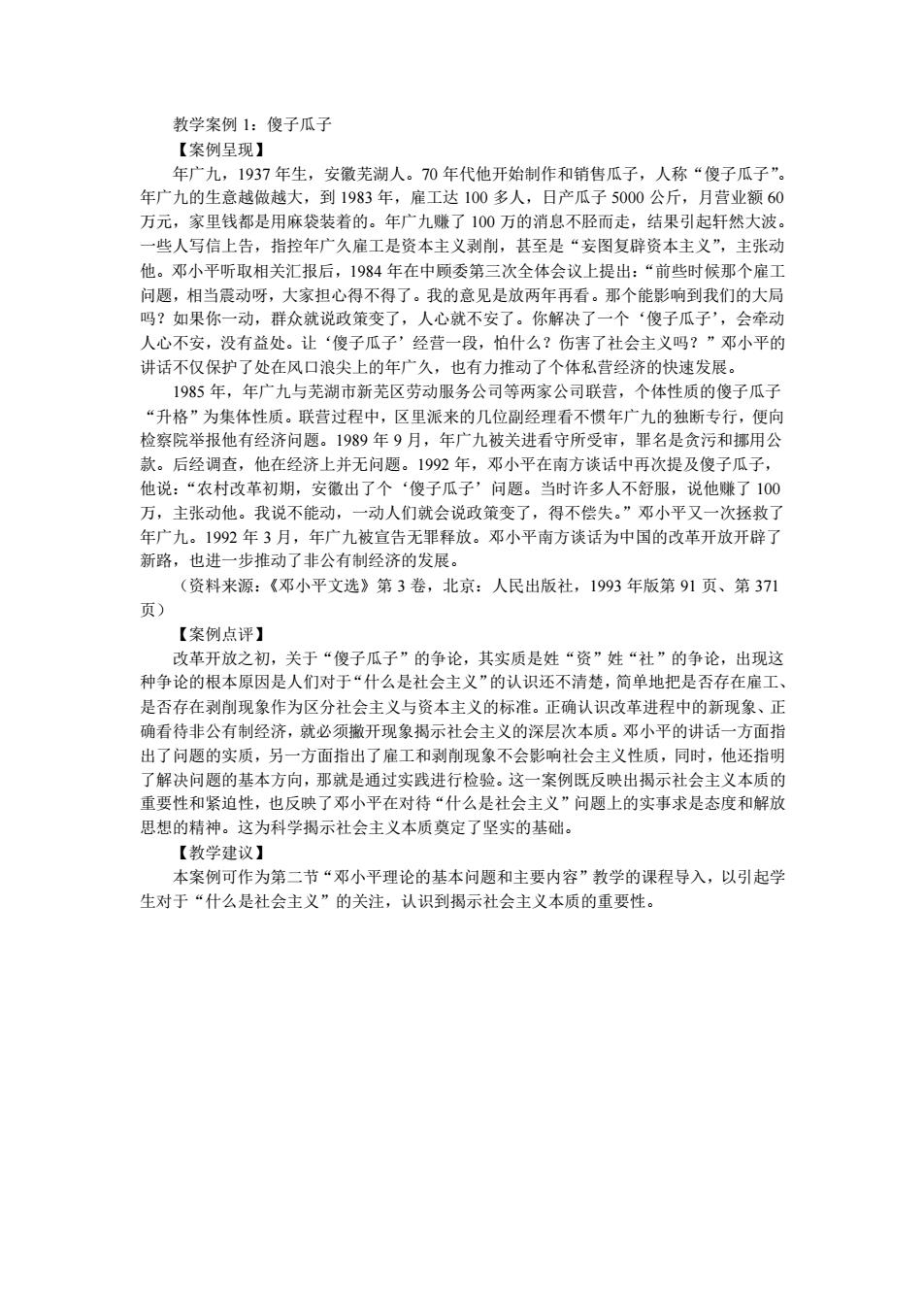 教学案例 1：傻子瓜子

【案例呈现】

年广九，1937 年生，安徽芜湖人。70 年代他开始制作和销售瓜子，人称“傻子瓜子”。年广九的生意越做越大，到 1983 年，雇工达 100 多人，日产瓜子 5000 公斤，月营业额 60 万元，家里钱都是用麻袋装着的。年广九赚了 100 万的消息不胫而走，结果引起轩然大波。一些人写信上告，指控年广久雇工是资本主义剥削，甚至是“妄图复辟资本主义”，主张动他。邓小平听取相关汇报后，1984 年在中顾委第三次全体会议上提出：“前些时候那个雇工问题，相当震动呀，大家担心得不得了。我的意见是放两年再看。那个能影响到我们的大局吗？如果你一动，群众就说政策变了，人心就不安了。你解决了一个‘傻子瓜子’，会牵动人心不安，没有益处。让‘傻子瓜子’经营一段，怕什么？伤害了社会主义吗？”邓小平的讲话不仅保护了处在风口浪尖上的年广久，也有力推动了个体私营经济的快速发展。

1985 年，年广九与芜湖市新芜区劳动服务公司等两家公司联营，个体性质的傻子瓜子“升格”为集体性质。联营过程中，区里派来的几位副经理看不惯年广九的独断专行，便向检察院举报他有经济问题。1989 年 9 月，年广九被关进看守所受审，罪名是贪污和挪用公款。后经调查，他在经济上并无问题。1992 年，邓小平在南方谈话中再次提及傻子瓜子，他说：“农村改革初期，安徽出了个‘傻子瓜子’问题。当时许多人不舒服，说他赚了 100 万，主张动他。我说不能动，一动人们就会说政策变了，得不偿失。”邓小平又一次拯救了年广九。1992 年 3 月，年广九被宣告无罪释放。邓小平南方谈话为中国的改革开放开辟了新路，也进一步推动了非公有制经济的发展。

（资料来源：《邓小平文选》第 3 卷，北京：人民出版社，1993 年版第 91 页、第 371 页）

【案例点评】

改革开放之初，关于“傻子瓜子”的争论，其实质是姓“资”姓“社”的争论，出现这种争论的根本原因是人们对于“什么是社会主义”的认识还不清楚，简单地把是否存在雇工、是否存在剥削现象作为区分社会主义与资本主义的标准。正确认识改革进程中的新现象、正确看待非公有制经济，就必须撇开现象揭示社会主义的深层次本质。邓小平的讲话一方面指出了问题的实质，另一方面指出了雇工和剥削现象不会影响社会主义性质，同时，他还指明了解决问题的基本方向，那就是通过实践进行检验。这一案例既反映出揭示社会主义本质的重要性和紧迫性，也反映了邓小平在对待“什么是社会主义”问题上的实事求是态度和解放思想的精神。这为科学揭示社会主义本质奠定了坚实的基础。

【教学建议】

本案例可作为第二节“邓小平理论的基本问题和主要内容”教学的课程导入，以引起学生对于“什么是社会主义”的关注，认识到揭示社会主义本质的重要性。